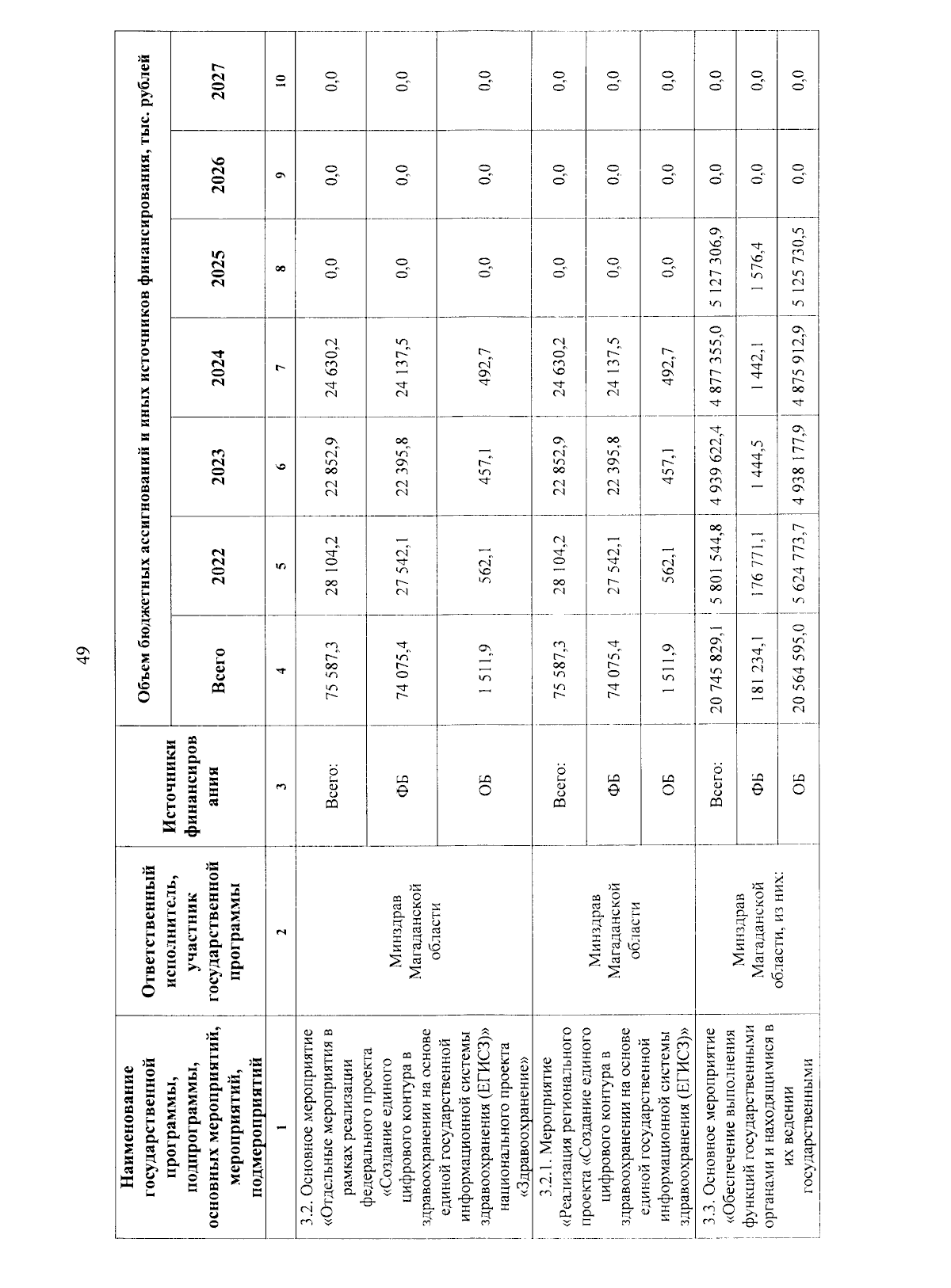 49

| Наименование государственной программы, подпрограммы, основных мероприятий, мероприятий, подмероприятий | Ответственный исполнитель, участник государственной программы | Источники финансирования | Объем бюджетных ассигнований и иных источников финансирования, тыс. рублей | | | | | | |
|---|---|---|---|---|---|---|---|---|---|
| | | | Всего | 2022 | 2023 | 2024 | 2025 | 2026 | 2027 |
| 1 | 2 | 3 | 4 | 5 | 6 | 7 | 8 | 9 | 10 |
| 3.2. Основное мероприятие «Отдельные мероприятия в рамках реализации федерального проекта «Создание единого цифрового контура в здравоохранении на основе единой государственной информационной системы здравоохранения (ЕГИСЗ)» национального проекта «Здравоохранение» | Минздрав Магаданской области | Всего: | 75 587,3 | 28 104,2 | 22 852,9 | 24 630,2 | 0,0 | 0,0 | 0,0 |
| | | ФБ | 74 075,4 | 27 542,1 | 22 395,8 | 24 137,5 | 0,0 | 0,0 | 0,0 |
| | | ОБ | 1 511,9 | 562,1 | 457,1 | 492,7 | 0,0 | 0,0 | 0,0 |
| 3.2.1. Мероприятие «Реализация регионального проекта «Создание единого цифрового контура в здравоохранении на основе единой государственной информационной системы здравоохранения (ЕГИСЗ)» | Минздрав Магаданской области | Всего: | 75 587,3 | 28 104,2 | 22 852,9 | 24 630,2 | 0,0 | 0,0 | 0,0 |
| | | ФБ | 74 075,4 | 27 542,1 | 22 395,8 | 24 137,5 | 0,0 | 0,0 | 0,0 |
| | | ОБ | 1 511,9 | 562,1 | 457,1 | 492,7 | 0,0 | 0,0 | 0,0 |
| 3.3. Основное мероприятие «Обеспечение выполнения функций государственными органами и находящимися в их ведении государственными | Минздрав Магаданской области, из них: | Всего: | 20 745 829,1 | 5 801 544,8 | 4 939 622,4 | 4 877 355,0 | 5 127 306,9 | 0,0 | 0,0 |
| | | ФБ | 181 234,1 | 176 771,1 | 1 444,5 | 1 442,1 | 1 576,4 | 0,0 | 0,0 |
| | | ОБ | 20 564 595,0 | 5 624 773,7 | 4 938 177,9 | 4 875 912,9 | 5 125 730,5 | 0,0 | 0,0 |